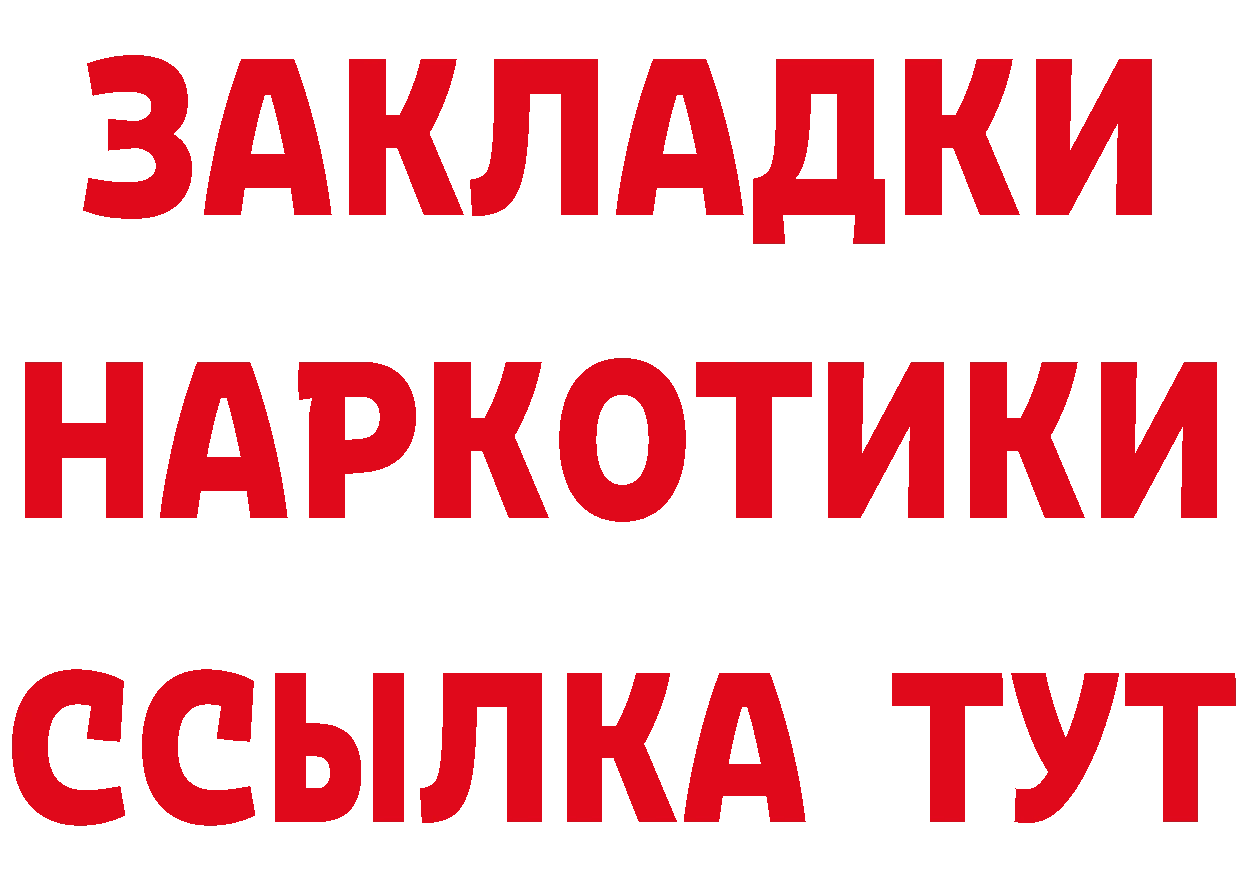 ЗАКЛАДКИ
НАРКОТИКИ
ССЫЛКА ТУТ